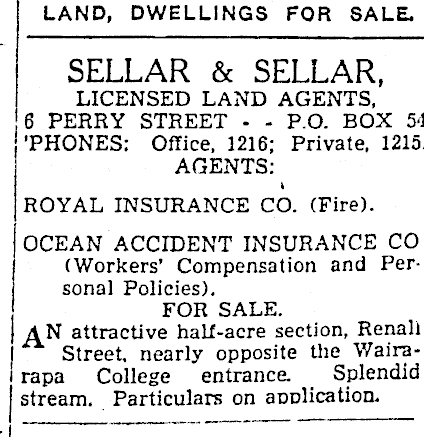 LAND, DWELLINGS FOR SALE.

SELLAR & SELLAR,
LICENSED LAND AGENTS,
6 PERRY STREET - - P.O. BOX 54
'PHONES: Office, 1216; Private, 1215.
AGENTS:

ROYAL INSURANCE CO. (Fire).

OCEAN ACCIDENT INSURANCE CO
(Workers' Compensation and Personal Policies).

FOR SALE.

AN attractive half-acre section, Renall Street, nearly opposite the Wairarapa College entrance. Splendid stream. Particulars on application.